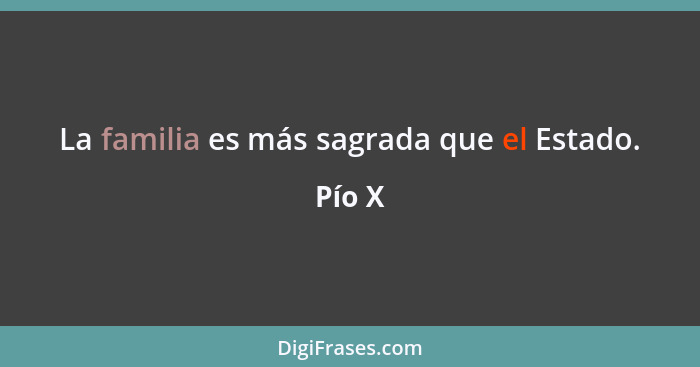 La familia es más sagrada que el Estado.

Pío X

DigiFrases.com